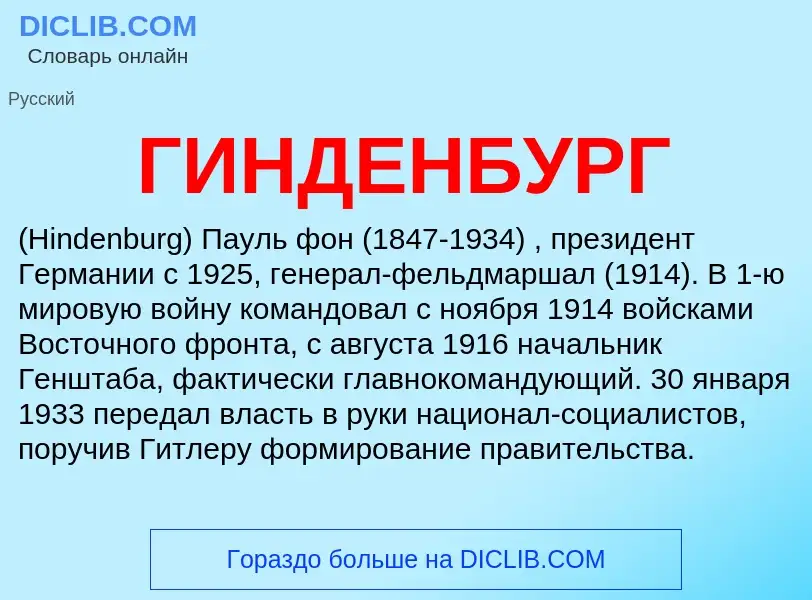 DICLIB.COM
Словарь онлайн

Русский

ГИНДЕНБУРГ

(Hindenburg) Пауль фон (1847-1934) , президент Германии с 1925, генерал-фельдмаршал (1914). В 1-ю мировую войну командовал с ноября 1914 войсками Восточного фронта, с августа 1916 начальник Генштаба, фактически главнокомандующий. 30 января 1933 передал власть в руки национал-социалистов, поручив Гитлеру формирование правительства.

Гораздо больше на DICLIB.COM